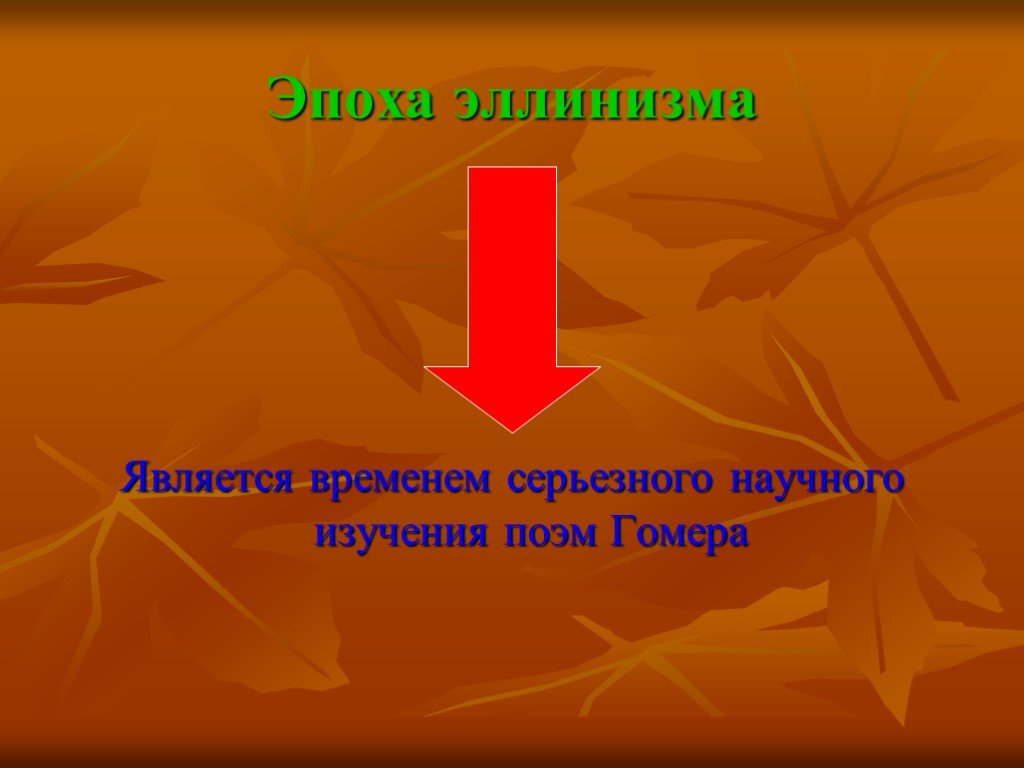 Эпоха эллинизма

Является временем серьезного научного изучения поэм Гомера